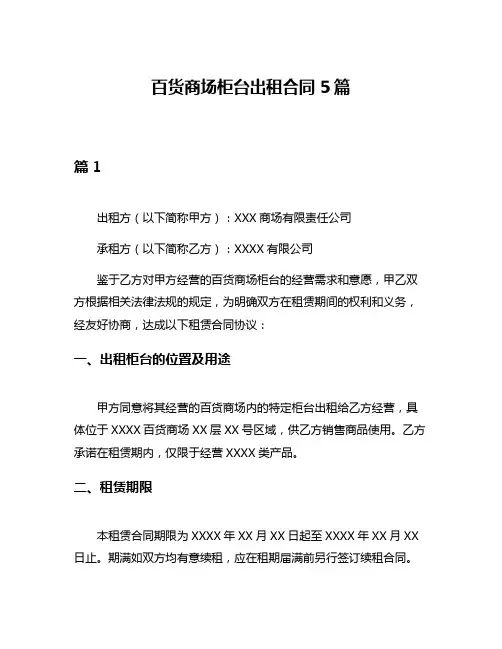 百货商场柜台出租合同 5 篇

篇 1

出租方（以下简称甲方）：XXX 商场有限责任公司

承租方（以下简称乙方）：XXXX 有限公司

鉴于乙方对甲方经营的百货商场柜台的经营需求和意愿，甲乙双方根据相关法律法规的规定，为明确双方在租赁期间的权利和义务，经友好协商，达成以下租赁合同协议：

一、出租柜台的位置及用途

甲方同意将其经营的百货商场内的特定柜台出租给乙方经营，具体位于 XXXX 百货商场 XX 层 XX 号区域，供乙方销售商品使用。乙方承诺在租赁期内，仅限于经营 XXXX 类产品。

二、租赁期限

本租赁合同期限为 XXXX 年 XX 月 XX 日起至 XXXX 年 XX 月 XX 日止。期满如双方均有意续租，应在租期届满前另行签订续租合同。